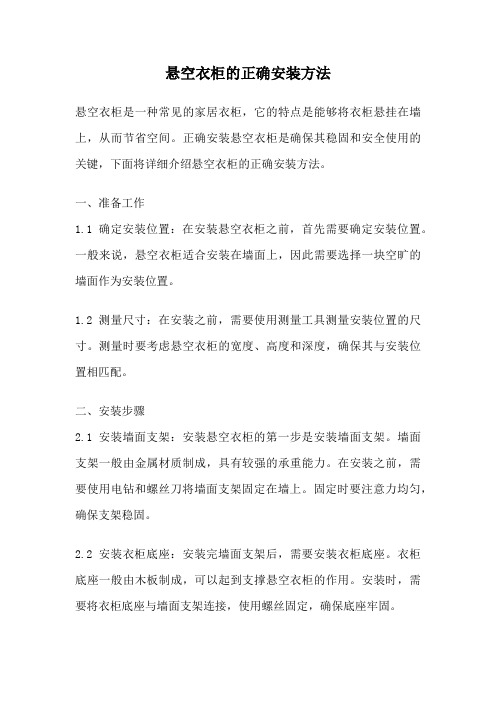 悬空衣柜的正确安装方法

悬空衣柜是一种常见的家居衣柜，它的特点是能够将衣柜悬挂在墙上，从而节省空间。正确安装悬空衣柜是确保其稳固和安全使用的关键，下面将详细介绍悬空衣柜的正确安装方法。

一、准备工作

1.1 确定安装位置：在安装悬空衣柜之前，首先需要确定安装位置。一般来说，悬空衣柜适合安装在墙面上，因此需要选择一块空旷的墙面作为安装位置。

1.2 测量尺寸：在安装之前，需要使用测量工具测量安装位置的尺寸。测量时要考虑悬空衣柜的宽度、高度和深度，确保其与安装位置相匹配。

二、安装步骤

2.1 安装墙面支架：安装悬空衣柜的第一步是安装墙面支架。墙面支架一般由金属材质制成，具有较强的承重能力。在安装之前，需要使用电钻和螺丝刀将墙面支架固定在墙上。固定时要注意力均匀，确保支架稳固。

2.2 安装衣柜底座：安装完墙面支架后，需要安装衣柜底座。衣柜底座一般由木板制成，可以起到支撑悬空衣柜的作用。安装时，需要将衣柜底座与墙面支架连接，使用螺丝固定，确保底座牢固。